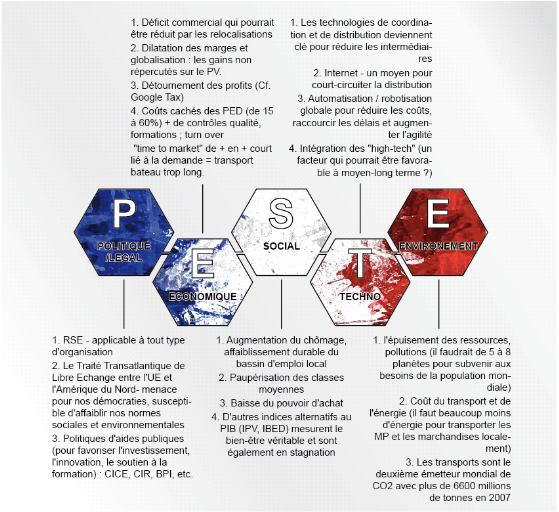 1. Déficit commercial qui pourrait être réduit par les relocalisations

2. Dilatation des marges et globalisation : les gains non répercutés sur le PV.

3. Détournement des profits (Cf. Google Tax)

4. Coûts cachés des PED (de 15 à 60%) + de contrôles qualité, formations ; turn over "time to market" de + en + court lié à la demande = transport bateau trop long.

1. Les technologies de coordination et de distribution deviennent clé pour réduire les intermédiaires

2. Internet - un moyen pour court-circuiter la distribution

3. Automatisation / robotisation globale pour réduire les coûts, raccourcir les délais et augmenter l'agilité

4. Intégration des "high-tech" (un facteur qui pourrait être favorable à moyen-long terme ?)

P
POLITIQUE /LEGAL

E
ECONOMIQUE

S
SOCIAL

T
TECHNO

E
ENVIRONEMENT

1. RSE - applicable à tout type d'organisation

2. Le Traité Transatlantique de Libre Echange entre l'UE et l'Amérique du Nord- menace pour nos démocraties, susceptible d'affaiblir nos normes sociales et environnementales

3. Politiques d'aides publiques (pour favoriser l'investissement, l'innovation, le soutien à la formation) : CICE, CIR, BPI, etc.

1. Augmentation du chômage, affaiblissement durable du bassin d'emploi local

2. Paupérisation des classes moyennes

3. Baisse du pouvoir d'achat

4. D'autres indices alternatifs au PIB (IPV, IBED) mesurent le bien-être véritable et sont également en stagnation

1. l'épuisement des ressources, pollutions (il faudrait de 5 à 8 planètes pour subvenir aux besoins de la population mondiale)

2. Coût du transport et de l'énergie (il faut beaucoup moins d'énergie pour transporter les MP et les marchandises localement)

3. Les transports sont le deuxième émetteur mondial de CO2 avec plus de 6600 millions de tonnes en 2007